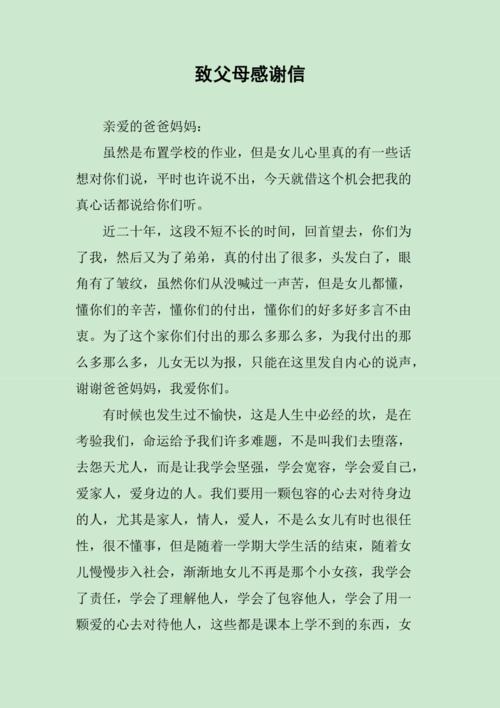 致父母感谢信

亲爱的爸爸妈妈：

虽然是布置学校的作业，但是女儿心里真的有一些话想对你们说，平时也许说不出，今天就借这个机会把我的真心话都说给你们听。

近二十年，这段不短不长的时间，回首望去，你们为了我，然后又为了弟弟，真的付出了很多，头发白了，眼角有了皱纹，虽然你们从没喊过一声苦，但是女儿都懂，懂你们的辛苦，懂你们的付出，懂你们的好多好多言不由衷。为了这个家你们付出的那么多那么多，为我付出的那么多那么多，儿女无以为报，只能在这里发自内心的说声，谢谢爸爸妈妈，我爱你们。

有时候也发生过不愉快，这是人生中必经的坎，是在考验我们，命运给予我们许多难题，不是叫我们去堕落，去怨天尤人，而是让我学会坚强，学会宽容，学会爱自己，爱家人，爱身边的人。我们要用一颗包容的心去对待身边的人，尤其是家人，情人，爱人，不是么女儿有时也很任性，很不懂事，但是随着一学期大学生活的结束，随着女儿慢慢步入社会，渐渐地女儿不再是那个小女孩，我学会了责任，学会了理解他人，学会了包容他人，学会了用一颗爱的心去对待他人，这些都是课本上学不到的东西，女